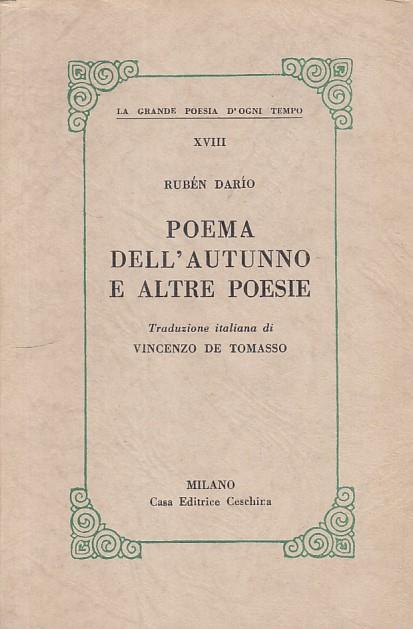 LA GRANDE POESIA D'OGNI TEMPO

XVIII

RUBÉN DARÍO

POEMA
DELL'AUTUNNO
E ALTRE POESIE

Traduzione italiana di
VINCENZO DE TOMASSO

MILANO
Casa Editrice Ceschina